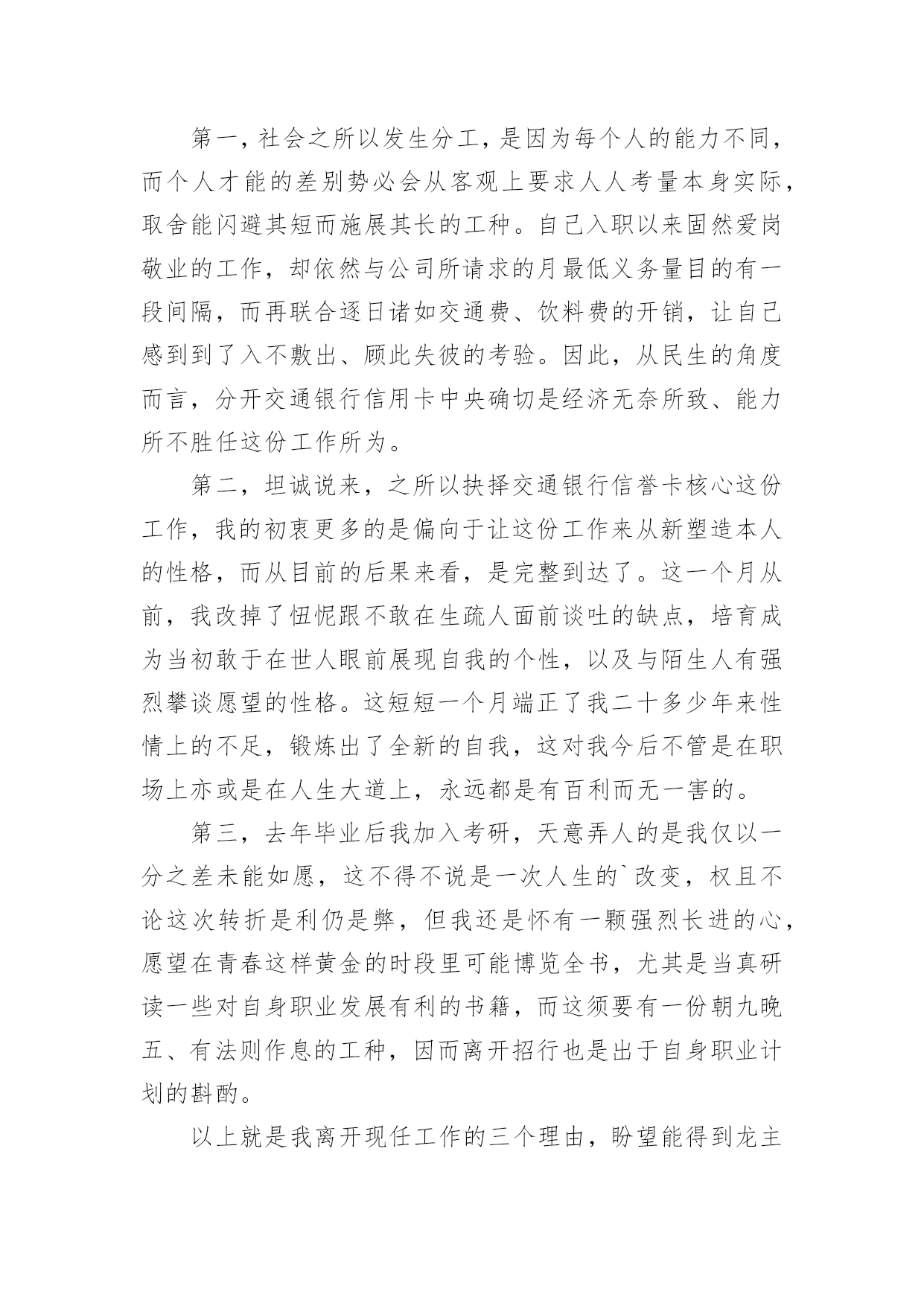 第一，社会之所以发生分工，是因为每个人的能力不同，而个人才能的差别势必会从客观上要求人人考量本身实际，取舍能闪避其短而施展其长的工种。自己入职以来固然爱岗敬业的工作，却依然与公司所请求的月最低义务量目的有一段间隔，而再联合逐日诸如交通费、饮料费的开销，让自己感到到了入不敷出、顾此失彼的考验。因此，从民生的角度而言，分开交通银行信用卡中央确切是经济无奈所致、能力所不胜任这份工作所为。

第二，坦诚说来，之所以抉择交通银行信誉卡核心这份工作，我的初衷更多的是偏向于让这份工作来从新塑造本人的性格，而从目前的后果来看，是完整到达了。这一个月从前，我改掉了忸怩跟不敢在生疏人面前谈吐的缺点，培育成为当初敢于在世人眼前展现自我的个性，以及与陌生人有强烈攀谈愿望的性格。这短短一个月端正了我二十多少年来性情上的不足，锻炼出了全新的自我，这对我今后不管是在职场上亦或是在人生大道上，永远都是有百利而无一害的。

第三，去年毕业后我加入考研，天意弄人的是我仅以一分之差未能如愿，这不得不说是一次人生的`改变，权且不论这次转折是利仍是弊，但我还是怀有一颗强烈长进的心，愿望在青春这样黄金的时段里可能博览全书，尤其是当真研读一些对自身职业发展有利的书籍，而这须要有一份朝九晚五、有法则作息的工种，因而离开招行也是出于自身职业计划的斟酌。

以上就是我离开现任工作的三个理由，盼望能得到龙主